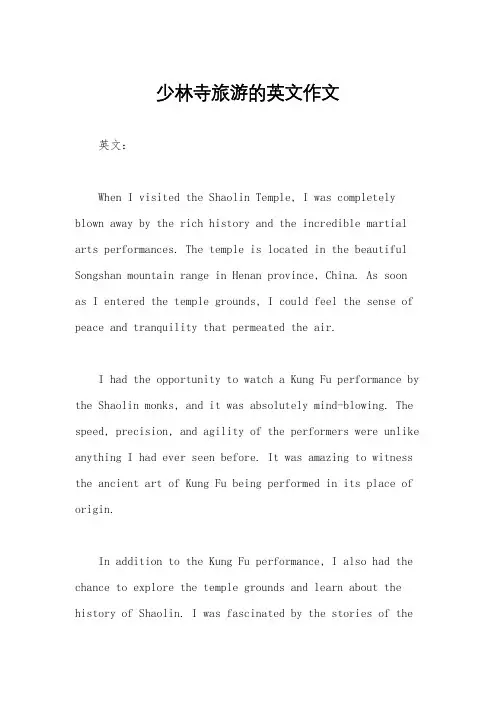 少林寺旅游的英文作文

英文：

When I visited the Shaolin Temple, I was completely blown away by the rich history and the incredible martial arts performances. The temple is located in the beautiful Songshan mountain range in Henan province, China. As soon as I entered the temple grounds, I could feel the sense of peace and tranquility that permeated the air.

I had the opportunity to watch a Kung Fu performance by the Shaolin monks, and it was absolutely mind-blowing. The speed, precision, and agility of the performers were unlike anything I had ever seen before. It was amazing to witness the ancient art of Kung Fu being performed in its place of origin.

In addition to the Kung Fu performance, I also had the chance to explore the temple grounds and learn about the history of Shaolin. I was fascinated by the stories of the